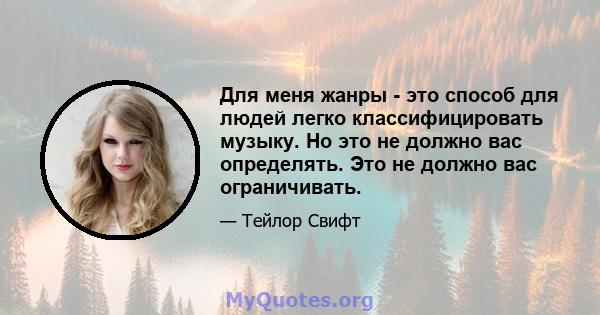 Для меня жанры - это способ для людей легко классифицировать музыку. Но это не должно вас определять. Это не должно вас ограничивать.

— Тейлор Свифт

MyQuotes.org